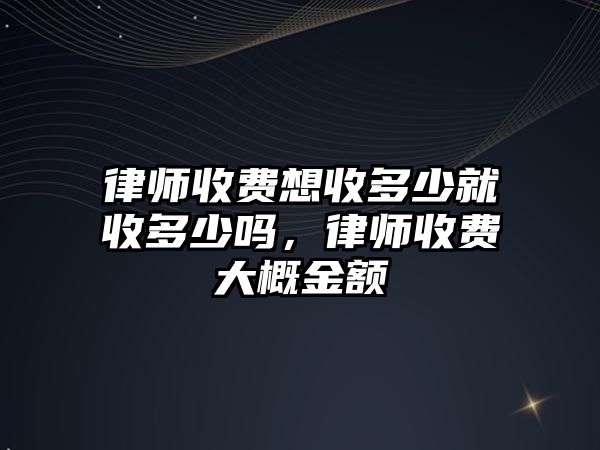 律师收费想收多少就收多少吗，律师收费大概金额